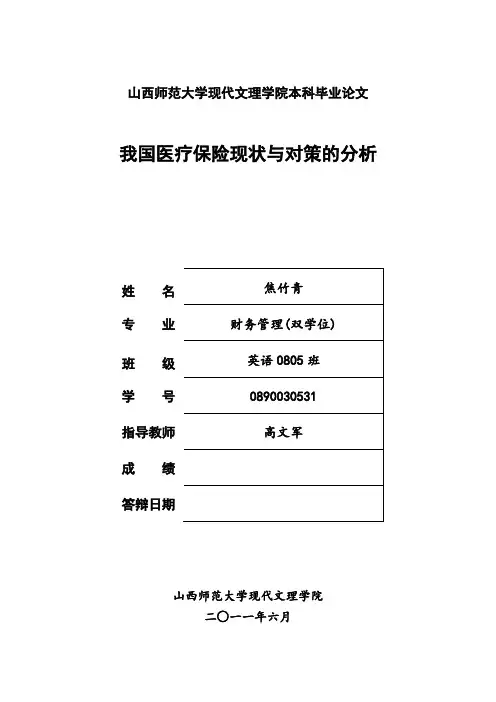 山西师范大学现代文理学院本科毕业论文

我国医疗保险现状与对策的分析

| 姓　名 | 焦竹青 |
|---|---|
| 专　业 | 财务管理(双学位) |
| 班　级 | 英语 0805 班 |
| 学　号 | 0890030531 |
| 指导教师 | 高文军 |
| 成　绩 | |
| 答辩日期 | |

山西师范大学现代文理学院

二〇一一年六月